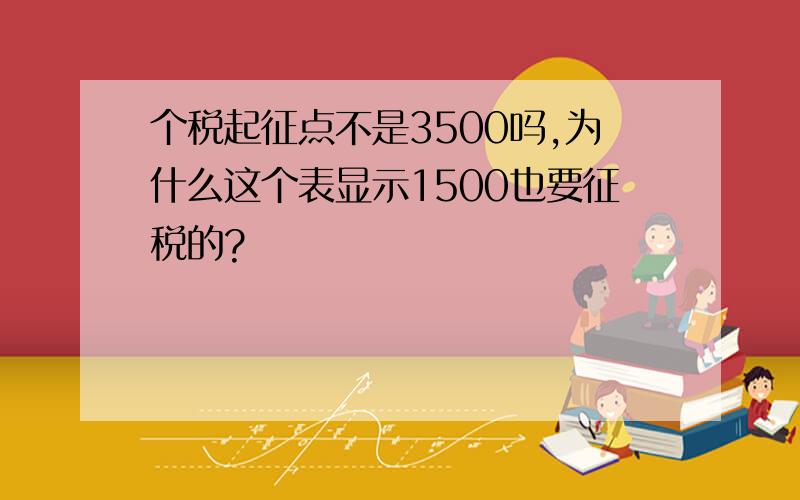 个税起征点不是3500吗,为什么这个表显示1500也要征税的?